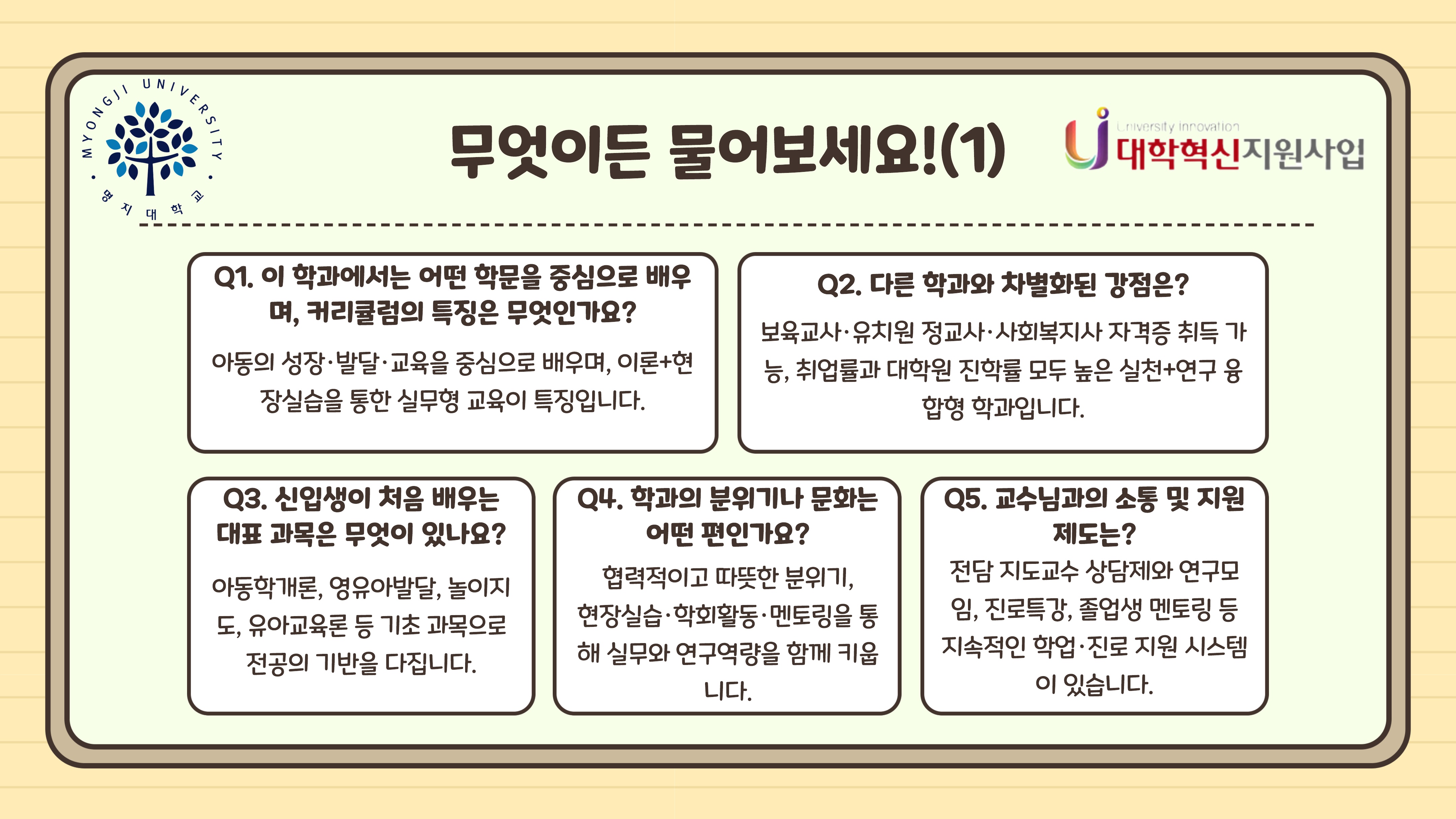 MYONGJI UNIVERSITY
명지대학교

무엇이든 물어보세요!(1)

University Innovation
대학혁신지원사업

Q1. 이 학과에서는 어떤 학문을 중심으로 배우며, 커리큘럼의 특징은 무엇인가요?

아동의 성장·발달·교육을 중심으로 배우며, 이론+현장실습을 통한 실무형 교육이 특징입니다.

Q2. 다른 학과와 차별화된 강점은?

보육교사·유치원 정교사·사회복지사 자격증 취득 가능, 취업률과 대학원 진학률 모두 높은 실천+연구 융합형 학과입니다.

Q3. 신입생이 처음 배우는 대표 과목은 무엇이 있나요?

아동학개론, 영유아발달, 놀이지도, 유아교육론 등 기초 과목으로 전공의 기반을 다집니다.

Q4. 학과의 분위기나 문화는 어떤 편인가요?

협력적이고 따뜻한 분위기, 현장실습·학회활동·멘토링을 통해 실무와 연구역량을 함께 키웁니다.

Q5. 교수님과의 소통 및 지원 제도는?

전담 지도교수 상담제와 연구모임, 진로특강, 졸업생 멘토링 등 지속적인 학업·진로 지원 시스템이 있습니다.